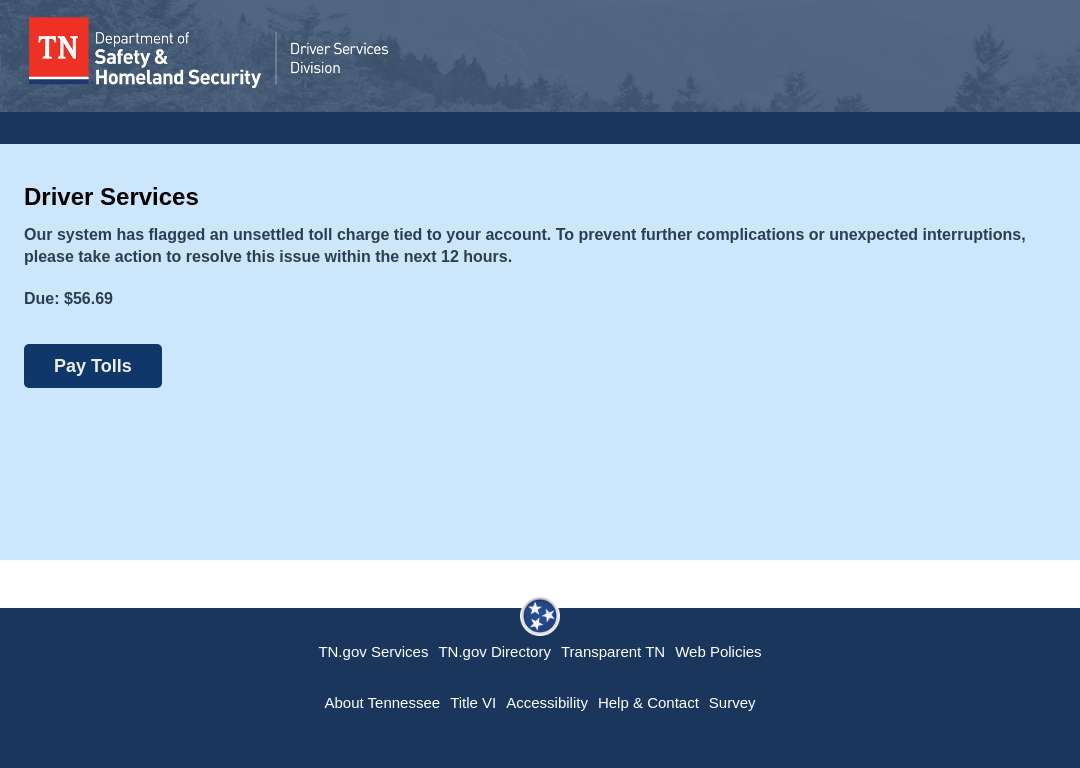 TN Department of Safety & Homeland Security

Driver Services Division

Driver Services

Our system has flagged an unsettled toll charge tied to your account. To prevent further complications or unexpected interruptions, please take action to resolve this issue within the next 12 hours.

Due: $56.69

Pay Tolls

TN.gov Services TN.gov Directory Transparent TN Web Policies

About Tennessee Title VI Accessibility Help & Contact Survey